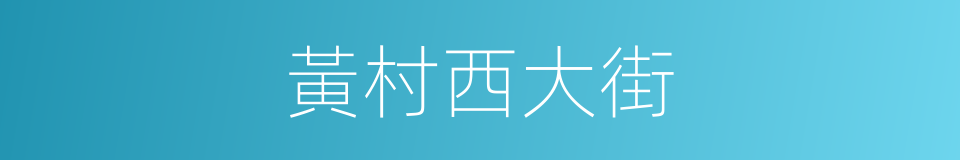 黃村西大街